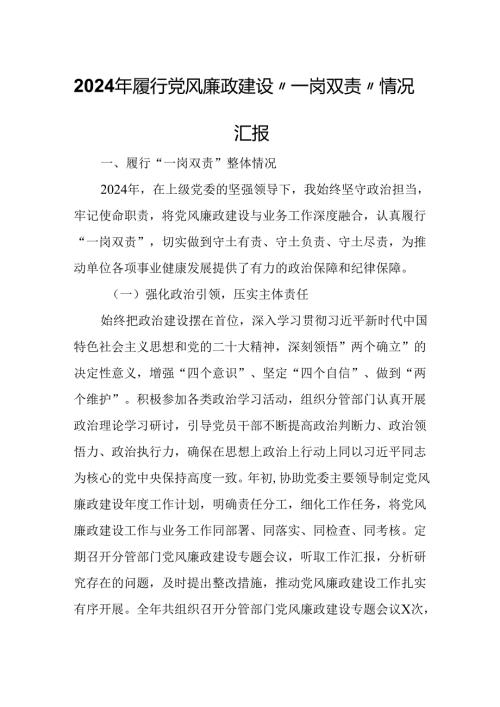 2024年履行党风廉政建设〃一岗双责〃情况汇报

一、履行“一岗双责”整体情况

2024年，在上级党委的坚强领导下，我始终坚守政治担当，牢记使命职责，将党风廉政建设与业务工作深度融合，认真履行“一岗双责”，切实做到守土有责、守土负责、守土尽责，为推动单位各项事业健康发展提供了有力的政治保障和纪律保障。

（一）强化政治引领，压实主体责任

始终把政治建设摆在首位，深入学习贯彻习近平新时代中国特色社会主义思想和党的二十大精神，深刻领悟”两个确立”的决定性意义，增强“四个意识”、坚定“四个自信”、做到“两个维护”。积极参加各类政治学习活动，组织分管部门认真开展政治理论学习研讨，引导党员干部不断提高政治判断力、政治领悟力、政治执行力，确保在思想上政治上行动上同以习近平同志为核心的党中央保持高度一致。年初，协助党委主要领导制定党风廉政建设年度工作计划，明确责任分工，细化工作任务，将党风廉政建设工作与业务工作同部署、同落实、同检查、同考核。定期召开分管部门党风廉政建设专题会议，听取工作汇报，分析研究存在的问题，及时提出整改措施，推动党风廉政建设工作扎实有序开展。全年共组织召开分管部门党风廉政建设专题会议X次，